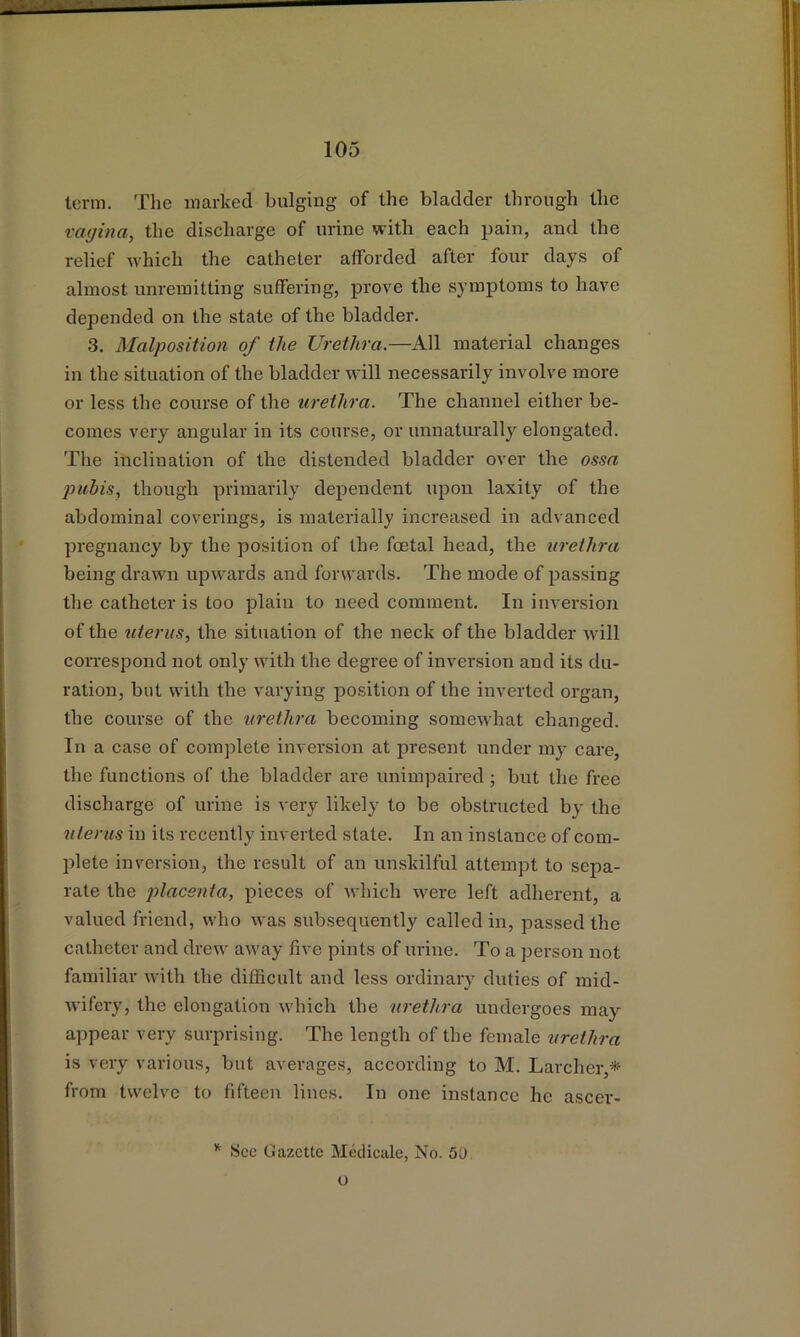 105

term. The marked bulging of the bladder through the vagina, the discharge of urine with each pain, and the relief which the catheter afforded after four days of almost unremitting suffering, prove the symptoms to have depended on the state of the bladder.

3. Malposition of the Urethra.—All material changes in the situation of the bladder will necessarily involve more or less the course of the urethra. The channel either becomes very angular in its course, or unnaturally elongated. The inclination of the distended bladder over the ossa pubis, though primarily dependent upon laxity of the abdominal coverings, is materially increased in advanced pregnancy by the position of the fœtal head, the urethra being drawn upwards and forwards. The mode of passing the catheter is too plain to need comment. In inversion of the uterus, the situation of the neck of the bladder will correspond not only with the degree of inversion and its duration, but with the varying position of the inverted organ, the course of the urethra becoming somewhat changed. In a case of complete inversion at present under my care, the functions of the bladder are unimpaired; but the free discharge of urine is very likely to be obstructed by the uterus in its recently inverted state. In an instance of complete inversion, the result of an unskilful attempt to separate the placenta, pieces of which were left adherent, a valued friend, who was subsequently called in, passed the catheter and drew away five pints of urine. To a person not familiar with the difficult and less ordinary duties of midwifery, the elongation which the urethra undergoes may appear very surprising. The length of the female urethra is very various, but averages, according to M. Larcher,* from twelve to fifteen lines. In one instance he ascer-

* See Gazette Medicale, No. 50.

o